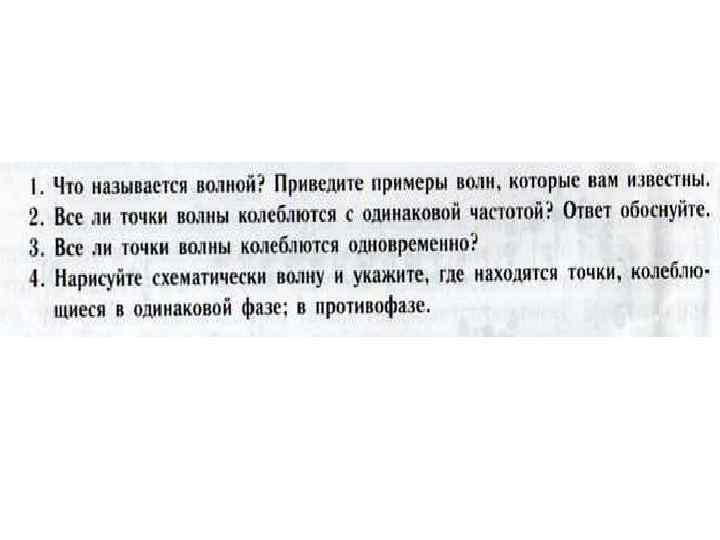 1. Что называется волной? Приведите примеры волн, которые вам известны.
2. Все ли точки волны колеблются с одинаковой частотой? Ответ обоснуйте.
3. Все ли точки волны колеблются одновременно?
4. Нарисуйте схематически волну и укажите, где находятся точки, колеблющиеся в одинаковой фазе; в противофазе.